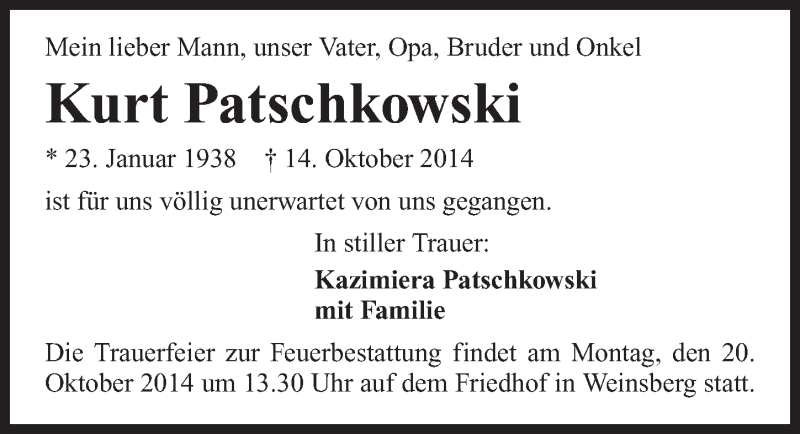 Mein lieber Mann, unser Vater, Opa, Bruder und Onkel

Kurt Patschkowski

* 23. Januar 1938 † 14. Oktober 2014

ist für uns völlig unerwartet von uns gegangen.

In stiller Trauer:

Kazimiera Patschkowski
mit Familie

Die Trauerfeier zur Feuerbestattung findet am Montag, den 20. Oktober 2014 um 13.30 Uhr auf dem Friedhof in Weinsberg statt.